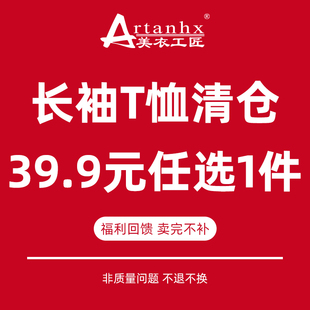 Artanhx®
美衣工匠

长袖T恤清仓
39.9元任选1件

福利回馈 卖完不补

非质量问题 不退不换